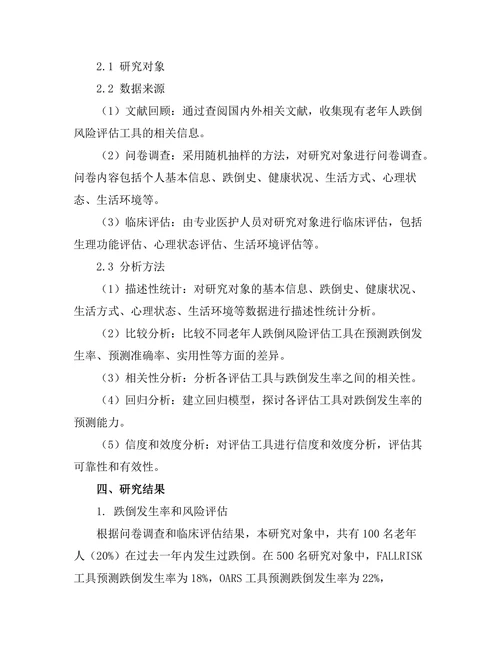 2.1 研究对象

2.2 数据来源

（1）文献回顾：通过查阅国内外相关文献，收集现有老年人跌倒风险评估工具的相关信息。

（2）问卷调查：采用随机抽样的方法，对研究对象进行问卷调查。问卷内容包括个人基本信息、跌倒史、健康状况、生活方式、心理状态、生活环境等。

（3）临床评估：由专业医护人员对研究对象进行临床评估，包括生理功能评估、心理状态评估、生活环境评估等。

2.3 分析方法

（1）描述性统计：对研究对象的基本信息、跌倒史、健康状况、生活方式、心理状态、生活环境等数据进行描述性统计分析。

（2）比较分析：比较不同老年人跌倒风险评估工具在预测跌倒发生率、预测准确率、实用性等方面的差异。

（3）相关性分析：分析各评估工具与跌倒发生率之间的相关性。

（4）回归分析：建立回归模型，探讨各评估工具对跌倒发生率的预测能力。

（5）信度和效度分析：对评估工具进行信度和效度分析，评估其可靠性和有效性。

四、研究结果

1. 跌倒发生率和风险评估

根据问卷调查和临床评估结果，本研究对象中，共有 100 名老年人（20%）在过去一年内发生过跌倒。在 500 名研究对象中，FALLRISK 工具预测跌倒发生率为 18%，OARS 工具预测跌倒发生率为 22%，